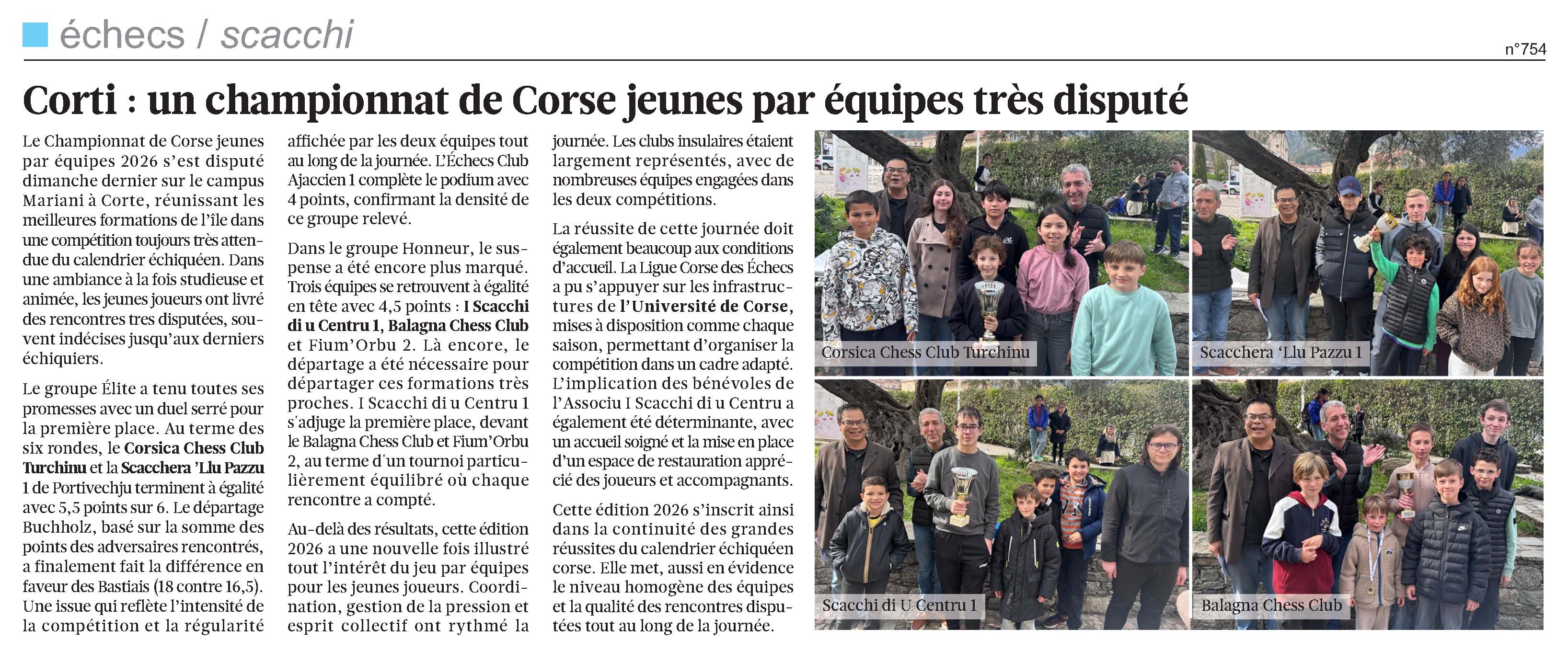 échecs / scacchi

n°754

Corti : un championnat de Corse jeunes par équipes très disputé

Le Championnat de Corse jeunes par équipes 2026 s'est disputé dimanche dernier sur le campus Mariani à Corte, réunissant les meilleures formations de l'île dans une compétition toujours très attendue du calendrier échiquéen. Dans une ambiance à la fois studieuse et animée, les jeunes joueurs ont livré des rencontres tres disputées, souvent indécises jusqu'aux derniers échiquiers.

Le groupe Élite a tenu toutes ses promesses avec un duel serré pour la première place. Au terme des six rondes, le Corsica Chess Club Turchinu et la Scacchera 'Llu Pazzu 1 de Portivechju terminent à égalité avec 5,5 points sur 6. Le départage Buchholz, basé sur la somme des points des adversaires rencontrés, a finalement fait la différence en faveur des Bastiais (18 contre 16,5). Une issue qui reflète l'intensité de la compétition et la régularité affichée par les deux équipes tout au long de la journée. L'Échecs Club Ajaccien 1 complète le podium avec 4 points, confirmant la densité de ce groupe relevé.

Dans le groupe Honneur, le suspense a été encore plus marqué. Trois équipes se retrouvent à égalité en tête avec 4,5 points : I Scacchi di u Centru 1, Balagna Chess Club et Fium'Orbu 2. Là encore, le départage a été nécessaire pour départager ces formations très proches. I Scacchi di u Centru 1 s'adjuge la première place, devant le Balagna Chess Club et Fium'Orbu 2, au terme d'un tournoi particulièrement équilibré où chaque rencontre a compté.

Au-delà des résultats, cette édition 2026 a une nouvelle fois illustré tout l'intérêt du jeu par équipes pour les jeunes joueurs. Coordination, gestion de la pression et esprit collectif ont rythmé la journée. Les clubs insulaires étaient largement représentés, avec de nombreuses équipes engagées dans les deux compétitions.

La réussite de cette journée doit également beaucoup aux conditions d'accueil. La Ligue Corse des Échecs a pu s'appuyer sur les infrastructures de l'Université de Corse, mises à disposition comme chaque saison, permettant d'organiser la compétition dans un cadre adapté. L'implication des bénévoles de l'Associu I Scacchi di u Centru a également été déterminante, avec un accueil soigné et la mise en place d'un espace de restauration apprécié des joueurs et accompagnants.

Cette édition 2026 s'inscrit ainsi dans la continuité des grandes réussites du calendrier échiquéen corse. Elle met, aussi en évidence le niveau homogène des équipes et la qualité des rencontres disputées tout au long de la journée.

Corsica Chess Club Turchinu

Scacchera 'Llu Pazzu 1

Scacchi di U Centru 1

Balagna Chess Club